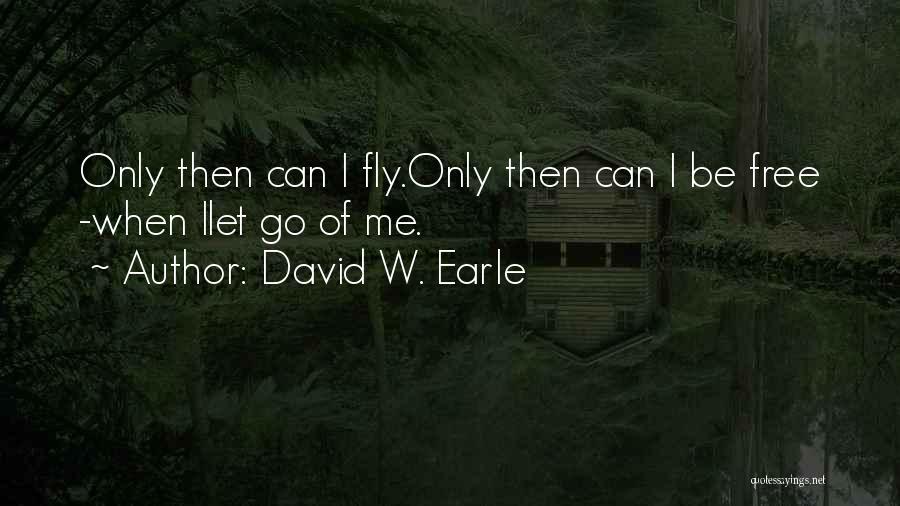 Only then can I fly.Only then can I be free -when Ilet go of me.

~ Author: David W. Earle

quotessayings.net